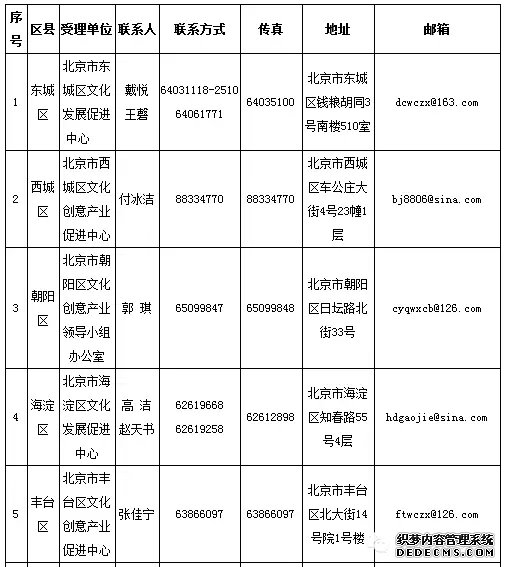 | 序号 | 区县 | 受理单位 | 联系人 | 联系方式 | 传真 | 地址 | 邮箱 |
|---|---|---|---|---|---|---|---|
| 1 | 东城区 | 北京市东城区文化发展促进中心 | 戴悦 王磬 | 64031118-2510 64061771 | 64035100 | 北京市东城区钱粮胡同3号南楼510室 | dcwczx@163.com |
| 2 | 西城区 | 北京市西城区文化创意产业促进中心 | 付冰洁 | 88334770 | 88334770 | 北京市西城区车公庄大街4号23幢1层 | bj8806@sina.com |
| 3 | 朝阳区 | 北京市朝阳区文化创意产业领导小组办公室 | 郭 琪 | 65099847 | 65099848 | 北京市朝阳区日坛路北街33号 | cyqwxcb@126.com |
| 4 | 海淀区 | 北京市海淀区文化发展促进中心 | 高 洁 赵天书 | 62619668 62619258 | 62612898 | 北京市海淀区知春路55号4层 | hdgaojie@sina.com |
| 5 | 丰台区 | 北京市丰台区文化创意产业促进中心 | 张佳宁 | 63866097 | 63866097 | 北京市丰台区北大街14号院1号楼 | ftwczx@126.com |

织梦内容管理系统
DEDECMS.COM